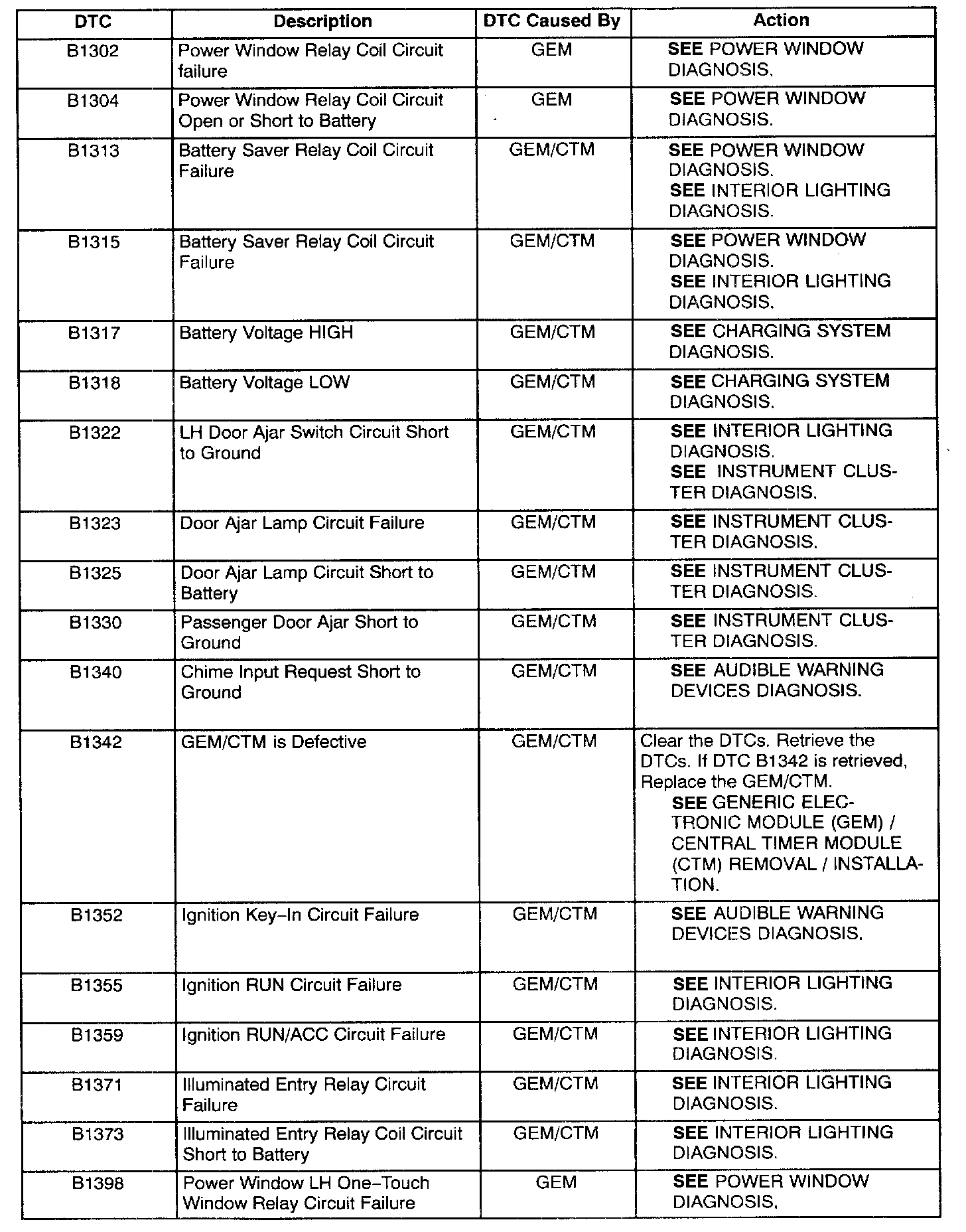 | DTC | Description | DTC Caused By | Action |
|---|---|---|---|
| B1302 | Power Window Relay Coil Circuit failure | GEM | SEE POWER WINDOW DIAGNOSIS. |
| B1304 | Power Window Relay Coil Circuit Open or Short to Battery | GEM | SEE POWER WINDOW DIAGNOSIS. |
| B1313 | Battery Saver Relay Coil Circuit Failure | GEM/CTM | SEE POWER WINDOW DIAGNOSIS. SEE INTERIOR LIGHTING DIAGNOSIS. |
| B1315 | Battery Saver Relay Coil Circuit Failure | GEM/CTM | SEE POWER WINDOW DIAGNOSIS. SEE INTERIOR LIGHTING DIAGNOSIS. |
| B1317 | Battery Voltage HIGH | GEM/CTM | SEE CHARGING SYSTEM DIAGNOSIS. |
| B1318 | Battery Voltage LOW | GEM/CTM | SEE CHARGING SYSTEM DIAGNOSIS. |
| B1322 | LH Door Ajar Switch Circuit Short to Ground | GEM/CTM | SEE INTERIOR LIGHTING DIAGNOSIS. SEE INSTRUMENT CLUSTER DIAGNOSIS. |
| B1323 | Door Ajar Lamp Circuit Failure | GEM/CTM | SEE INSTRUMENT CLUSTER DIAGNOSIS. |
| B1325 | Door Ajar Lamp Circuit Short to Battery | GEM/CTM | SEE INSTRUMENT CLUSTER DIAGNOSIS. |
| B1330 | Passenger Door Ajar Short to Ground | GEM/CTM | SEE INSTRUMENT CLUSTER DIAGNOSIS. |
| B1340 | Chime Input Request Short to Ground | GEM/CTM | SEE AUDIBLE WARNING DEVICES DIAGNOSIS. |
| B1342 | GEM/CTM is Defective | GEM/CTM | Clear the DTCs. Retrieve the DTCs. If DTC B1342 is retrieved, Replace the GEM/CTM. SEE GENERIC ELECTRONIC MODULE (GEM) / CENTRAL TIMER MODULE (CTM) REMOVAL / INSTALLATION. |
| B1352 | Ignition Key–In Circuit Failure | GEM/CTM | SEE AUDIBLE WARNING DEVICES DIAGNOSIS. |
| B1355 | Ignition RUN Circuit Failure | GEM/CTM | SEE INTERIOR LIGHTING DIAGNOSIS. |
| B1359 | Ignition RUN/ACC Circuit Failure | GEM/CTM | SEE INTERIOR LIGHTING DIAGNOSIS. |
| B1371 | Illuminated Entry Relay Circuit Failure | GEM/CTM | SEE INTERIOR LIGHTING DIAGNOSIS. |
| B1373 | Illuminated Entry Relay Coil Circuit Short to Battery | GEM/CTM | SEE INTERIOR LIGHTING DIAGNOSIS. |
| B1398 | Power Window LH One–Touch Window Relay Circuit Failure | GEM | SEE POWER WINDOW DIAGNOSIS. |